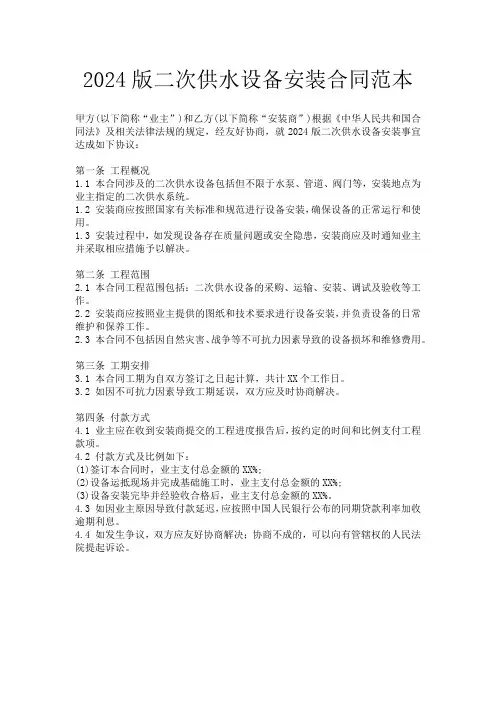 2024版二次供水设备安装合同范本

甲方(以下简称“业主”)和乙方(以下简称“安装商”)根据《中华人民共和国合同法》及相关法律法规的规定，经友好协商，就2024版二次供水设备安装事宜达成如下协议：

第一条 工程概况
1.1 本合同涉及的二次供水设备包括但不限于水泵、管道、阀门等，安装地点为业主指定的二次供水系统。
1.2 安装商应按照国家有关标准和规范进行设备安装，确保设备的正常运行和使用。
1.3 安装过程中，如发现设备存在质量问题或安全隐患，安装商应及时通知业主并采取相应措施予以解决。

第二条 工程范围
2.1 本合同工程范围包括：二次供水设备的采购、运输、安装、调试及验收等工作。
2.2 安装商应按照业主提供的图纸和技术要求进行设备安装，并负责设备的日常维护和保养工作。
2.3 本合同不包括因自然灾害、战争等不可抗力因素导致的设备损坏和维修费用。

第三条 工期安排
3.1 本合同工期为自双方签订之日起计算，共计XX个工作日。
3.2 如因不可抗力因素导致工期延误，双方应及时协商解决。

第四条 付款方式
4.1 业主应在收到安装商提交的工程进度报告后，按约定的时间和比例支付工程款项。
4.2 付款方式及比例如下：
(1)签订本合同时，业主支付总金额的XX%；
(2)设备运抵现场并完成基础施工时，业主支付总金额的XX%；
(3)设备安装完毕并经验收合格后，业主支付总金额的XX%。
4.3 如因业主原因导致付款延迟，应按照中国人民银行公布的同期贷款利率加收逾期利息。
4.4 如发生争议，双方应友好协商解决；协商不成的，可以向有管辖权的人民法院提起诉讼。